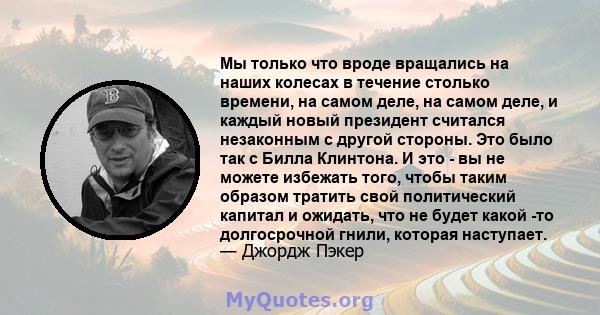 Мы только что вроде вращались на наших колесах в течение столько времени, на самом деле, на самом деле, и каждый новый президент считался незаконным с другой стороны. Это было так с Билла Клинтона. И это - вы не можете избежать того, чтобы таким образом тратить свой политический капитал и ожидать, что не будет какой -то долгосрочной гнили, которая наступает.
— Джордж Пэкер

MyQuotes.org